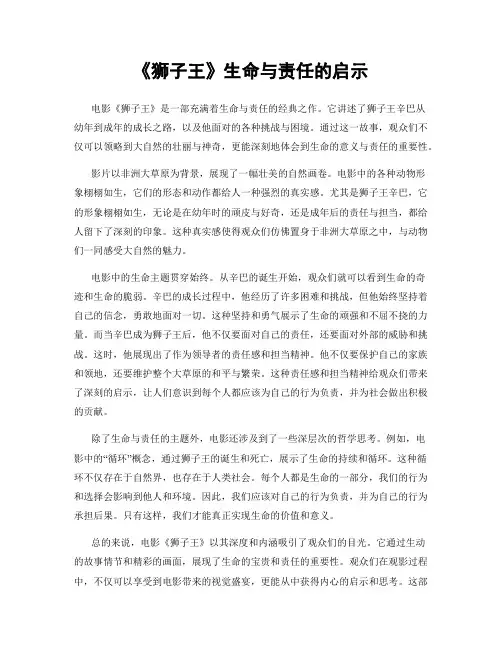 《狮子王》生命与责任的启示

电影《狮子王》是一部充满着生命与责任的经典之作。它讲述了狮子王辛巴从幼年到成年的成长之路，以及他面对的各种挑战与困境。通过这一故事，观众们不仅可以领略到大自然的壮丽与神奇，更能深刻地体会到生命的意义与责任的重要性。

影片以非洲大草原为背景，展现了一幅壮美的自然画卷。电影中的各种动物形象栩栩如生，它们的形态和动作都给人一种强烈的真实感。尤其是狮子王辛巴，它的形象栩栩如生，无论是在幼年时的顽皮与好奇，还是成年后的责任与担当，都给人留下了深刻的印象。这种真实感使得观众们仿佛置身于非洲大草原之中，与动物们一同感受大自然的魅力。

电影中的生命主题贯穿始终。从辛巴的诞生开始，观众们就可以看到生命的奇迹和生命的脆弱。辛巴的成长过程中，他经历了许多困难和挑战，但他始终坚持着自己的信念，勇敢地面对一切。这种坚持和勇气展示了生命的顽强和不屈不挠的力量。而当辛巴成为狮子王后，他不仅要面对自己的责任，还要面对外部的威胁和挑战。这时，他展现出了作为领导者的责任感和担当精神。他不仅要保护自己的家族和领地，还要维护整个大草原的和平与繁荣。这种责任感和担当精神给观众们带来了深刻的启示，让人们意识到每个人都应该为自己的行为负责，并为社会做出积极的贡献。

除了生命与责任的主题外，电影还涉及到了一些深层次的哲学思考。例如，电影中的“循环”概念，通过狮子王的诞生和死亡，展示了生命的持续和循环。这种循环不仅存在于自然界，也存在于人类社会。每个人都是生命的一部分，我们的行为和选择会影响到他人和环境。因此，我们应该对自己的行为负责，并为自己的行为承担后果。只有这样，我们才能真正实现生命的价值和意义。

总的来说，电影《狮子王》以其深度和内涵吸引了观众们的目光。它通过生动的故事情节和精彩的画面，展现了生命的宝贵和责任的重要性。观众们在观影过程中，不仅可以享受到电影带来的视觉盛宴，更能从中获得内心的启示和思考。这部